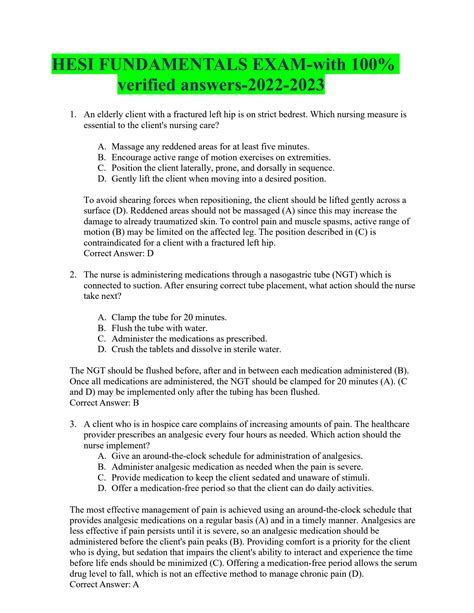 HESI FUNDAMENTALS EXAM-with 100% verified answers-2022-2023

1. An elderly client with a fractured left hip is on strict bedrest. Which nursing measure is essential to the client's nursing care?

A. Massage any reddened areas for at least five minutes.
B. Encourage active range of motion exercises on extremities.
C. Position the client laterally, prone, and dorsally in sequence.
D. Gently lift the client when moving into a desired position.

To avoid shearing forces when repositioning, the client should be lifted gently across a surface (D). Reddened areas should not be massaged (A) since this may increase the damage to already traumatized skin. To control pain and muscle spasms, active range of motion (B) may be limited on the affected leg. The position described in (C) is contraindicated for a client with a fractured left hip.
Correct Answer: D

2. The nurse is administering medications through a nasogastric tube (NGT) which is connected to suction. After ensuring correct tube placement, what action should the nurse take next?

A. Clamp the tube for 20 minutes.
B. Flush the tube with water.
C. Administer the medications as prescribed.
D. Crush the tablets and dissolve in sterile water.

The NGT should be flushed before, after and in between each medication administered (B). Once all medications are administered, the NGT should be clamped for 20 minutes (A). (C and D) may be implemented only after the tubing has been flushed.
Correct Answer: B

3. A client who is in hospice care complains of increasing amounts of pain. The healthcare provider prescribes an analgesic every four hours as needed. Which action should the nurse implement?
A. Give an around-the-clock schedule for administration of analgesics.
B. Administer analgesic medication as needed when the pain is severe.
C. Provide medication to keep the client sedated and unaware of stimuli.
D. Offer a medication-free period so that the client can do daily activities.

The most effective management of pain is achieved using an around-the-clock schedule that provides analgesic medications on a regular basis (A) and in a timely manner. Analgesics are less effective if pain persists until it is severe, so an analgesic medication should be administered before the client's pain peaks (B). Providing comfort is a priority for the client who is dying, but sedation that impairs the client's ability to interact and experience the time before life ends should be minimized (C). Offering a medication-free period allows the serum drug level to fall, which is not an effective method to manage chronic pain (D).
Correct Answer: A